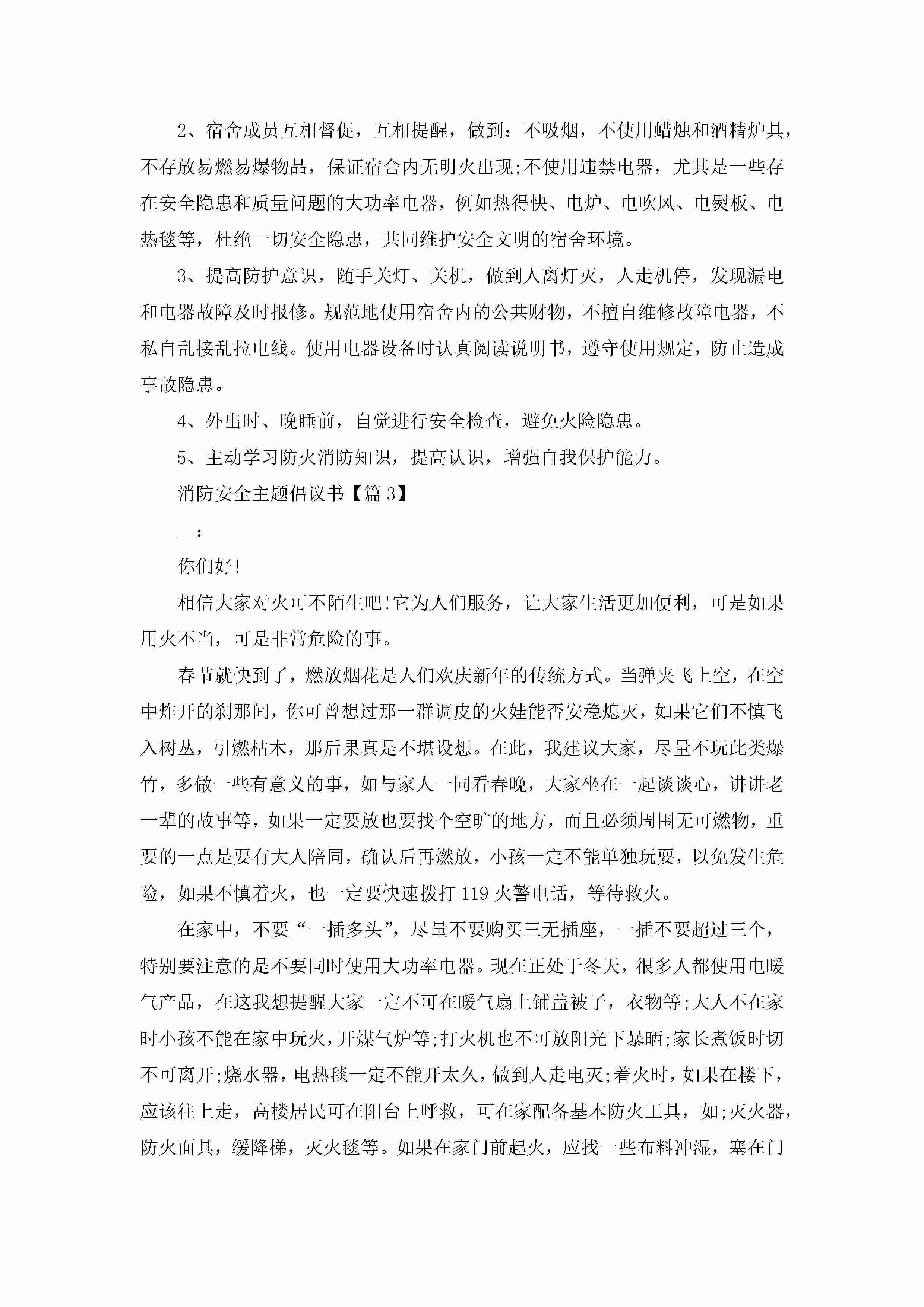 2、宿舍成员互相督促，互相提醒，做到：不吸烟，不使用蜡烛和酒精炉具，不存放易燃易爆物品，保证宿舍内无明火出现;不使用违禁电器，尤其是一些存在安全隐患和质量问题的大功率电器，例如热得快、电炉、电吹风、电熨板、电热毯等，杜绝一切安全隐患，共同维护安全文明的宿舍环境。

3、提高防护意识，随手关灯、关机，做到人离灯灭，人走机停，发现漏电和电器故障及时报修。规范地使用宿舍内的公共财物，不擅自维修故障电器，不私自乱接乱拉电线。使用电器设备时认真阅读说明书，遵守使用规定，防止造成事故隐患。

4、外出时、晚睡前，自觉进行安全检查，避免火险隐患。

5、主动学习防火消防知识，提高认识，增强自我保护能力。

消防安全主题倡议书【篇3】

__：

你们好!

相信大家对火可不陌生吧!它为人们服务，让大家生活更加便利，可是如果用火不当，可是非常危险的事。

春节就快到了，燃放烟花是人们欢庆新年的传统方式。当弹夹飞上空，在空中炸开的刹那间，你可曾想过那一群调皮的火娃能否安稳熄灭，如果它们不慎飞入树丛，引燃枯木，那后果真是不堪设想。在此，我建议大家，尽量不玩此类爆竹，多做一些有意义的事，如与家人一同看春晚，大家坐在一起谈谈心，讲讲老一辈的故事等，如果一定要放也要找个空旷的地方，而且必须周围无可燃物，重要的一点是要有大人陪同，确认后再燃放，小孩一定不能单独玩耍，以免发生危险，如果不慎着火，也一定要快速拨打119火警电话，等待救火。

在家中，不要“一插多头”，尽量不要购买三无插座，一插不要超过三个，特别要注意的是不要同时使用大功率电器。现在正处于冬天，很多人都使用电暖气产品，在这我想提醒大家一定不可在暖气扇上铺盖被子，衣物等;大人不在家时小孩不能在家中玩火，开煤气炉等;打火机也不可放阳光下暴晒;家长煮饭时切不可离开;烧水器，电热毯一定不能开太久，做到人走电灭;着火时，如果在楼下，应该往上走，高楼居民可在阳台上呼救，可在家配备基本防火工具，如;灭火器，防火面具，缓降梯，灭火毯等。如果在家门前起火，应找一些布料冲湿，塞在门